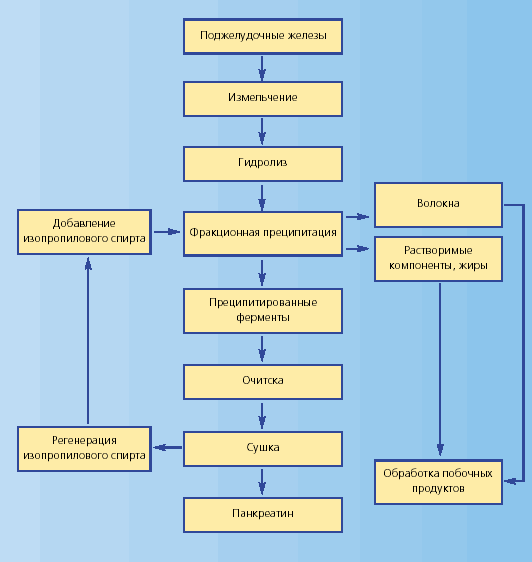 Поджелудочные железы

Измельчение

Гидролиз

Добавление изопропилового спирта

Фракционная преципитация

Волокна

Растворимые компоненты, жиры

Преципитированные ферменты

Очитска

Регенерация изопропилового спирта

Сушка

Обработка побочных продуктов

Панкреатин